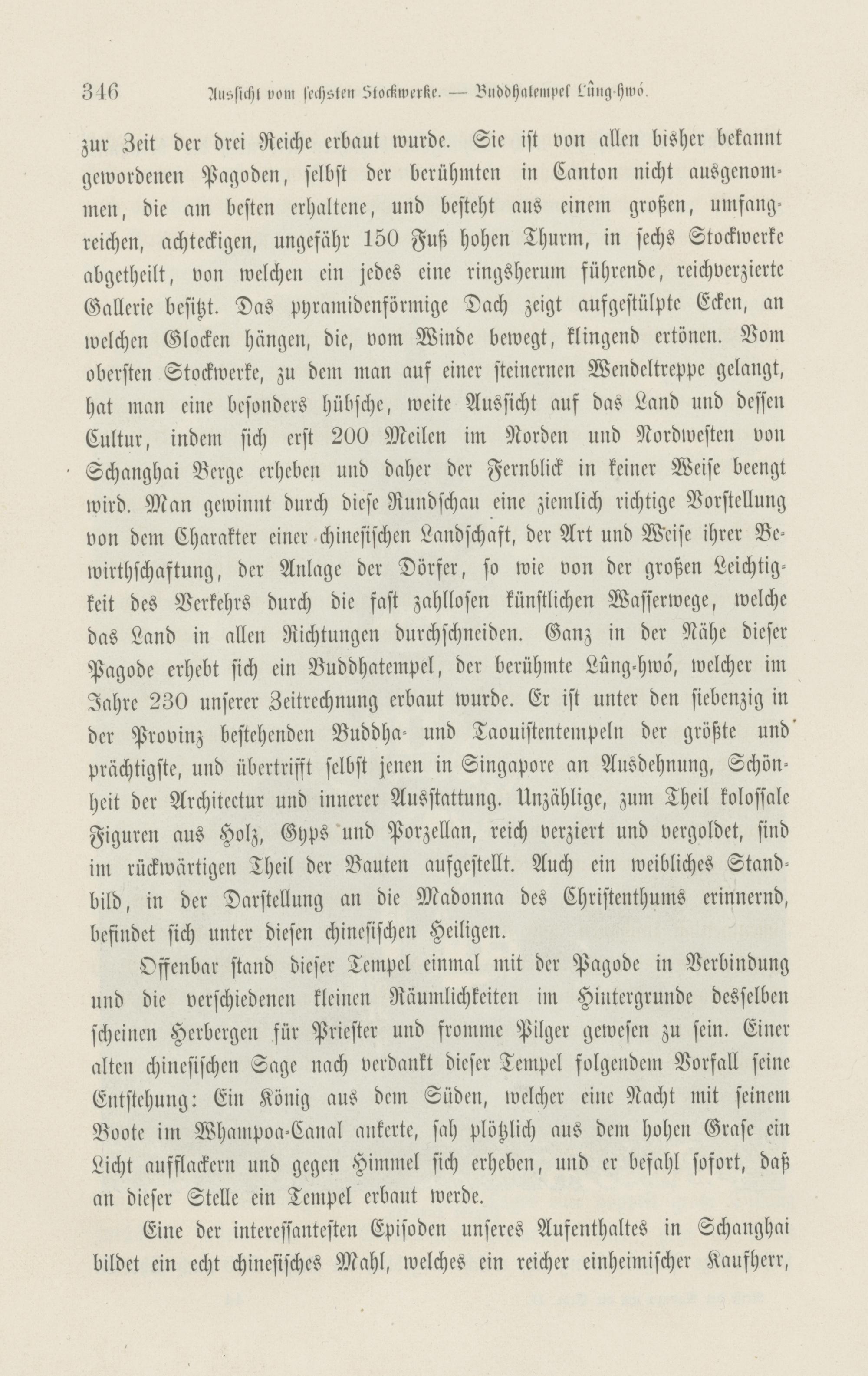 346 Aussicht vom sechsten Stockwerke. — Buddhatempel Lûng-hwó.

zur Zeit der drei Reiche erbaut wurde. Sie ist von allen bisher bekannt gewordenen Pagoden, selbst der berühmten in Canton nicht ausgenommen, die am besten erhaltene, und besteht aus einem großen, umfangreichen, achteckigen, ungefähr 150 Fuß hohen Thurm, in sechs Stockwerke abgetheilt, von welchen ein jedes eine ringsherum führende, reichverzierte Gallerie besitzt. Das pyramidenförmige Dach zeigt aufgestülpte Ecken, an welchen Glocken hängen, die, vom Winde bewegt, klingend ertönen. Vom obersten Stockwerke, zu dem man auf einer steinernen Wendeltreppe gelangt, hat man eine besonders hübsche, weite Aussicht auf das Land und dessen Cultur, indem sich erst 200 Meilen im Norden und Nordwesten von Schanghai Berge erheben und daher der Fernblick in keiner Weise beengt wird. Man gewinnt durch diese Rundschau eine ziemlich richtige Vorstellung von dem Charakter einer chinesischen Landschaft, der Art und Weise ihrer Bewirthschaftung, der Anlage der Dörfer, so wie von der großen Leichtigkeit des Verkehrs durch die fast zahllosen künstlichen Wasserwege, welche das Land in allen Richtungen durchschneiden. Ganz in der Nähe dieser Pagode erhebt sich ein Buddhatempel, der berühmte Lûng-hwó, welcher im Jahre 230 unserer Zeitrechnung erbaut wurde. Er ist unter den siebenzig in der Provinz bestehenden Buddha- und Taouistentempeln der größte und prächtigste, und übertrifft selbst jenen in Singapore an Ausdehnung, Schönheit der Architectur und innerer Ausstattung. Unzählige, zum Theil kolossale Figuren aus Holz, Gyps und Porzellan, reich verziert und vergoldet, sind im rückwärtigen Theil der Bauten aufgestellt. Auch ein weibliches Standbild, in der Darstellung an die Madonna des Christenthums erinnernd, befindet sich unter diesen chinesischen Heiligen.

Offenbar stand dieser Tempel einmal mit der Pagode in Verbindung und die verschiedenen kleinen Räumlichkeiten im Hintergrunde desselben scheinen Herbergen für Priester und fromme Pilger gewesen zu sein. Einer alten chinesischen Sage nach verdankt dieser Tempel folgendem Vorfall seine Entstehung: Ein König aus dem Süden, welcher eine Nacht mit seinem Boote im Whampoa-Canal ankerte, sah plötzlich aus dem hohen Grase ein Licht aufflackern und gegen Himmel sich erheben, und er befahl sofort, daß an dieser Stelle ein Tempel erbaut werde.

Eine der interessantesten Episoden unseres Aufenthaltes in Schanghai bildet ein echt chinesisches Mahl, welches ein reicher einheimischer Kaufherr,